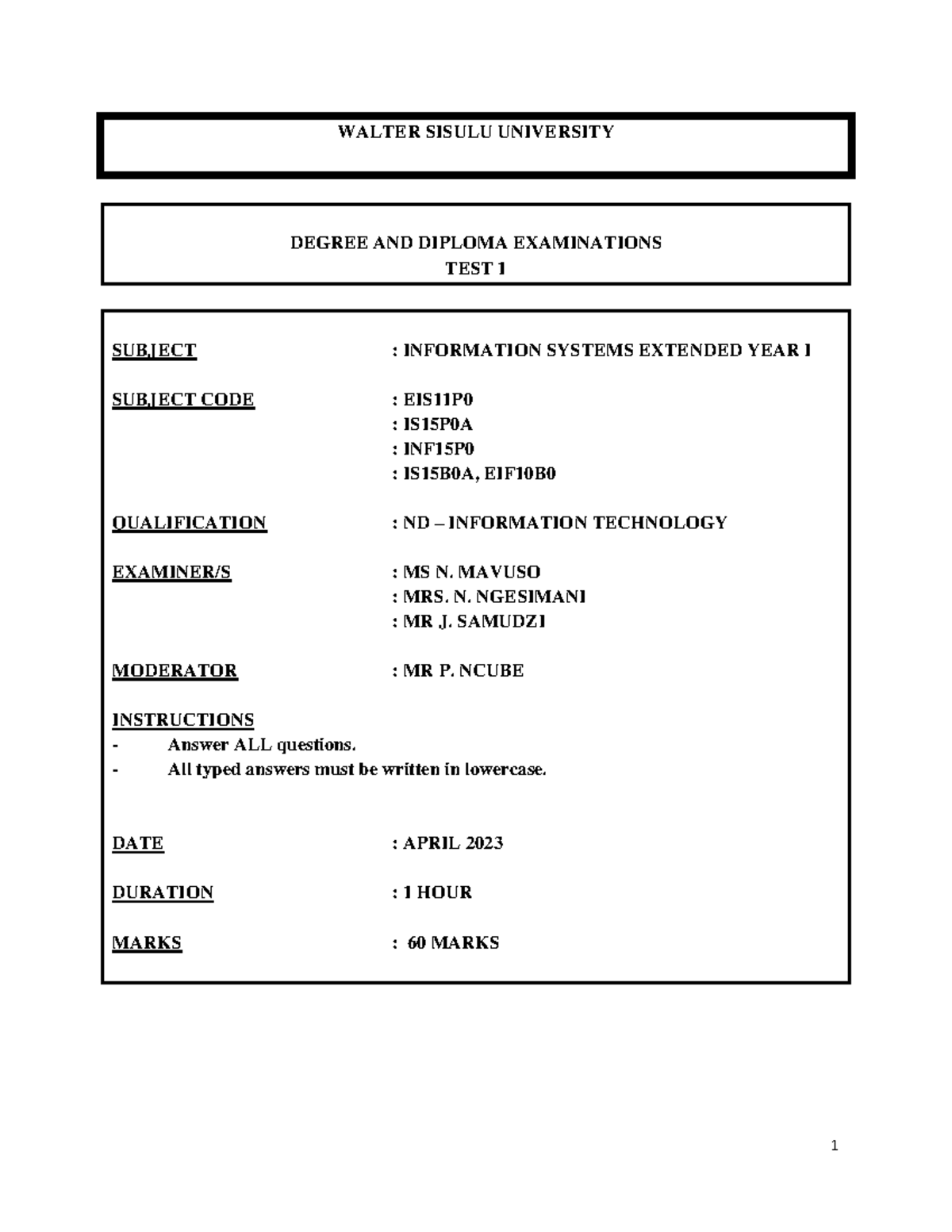 WALTER SISULU UNIVERSITY

DEGREE AND DIPLOMA EXAMINATIONS
TEST 1

SUBJECT : INFORMATION SYSTEMS EXTENDED YEAR I

SUBJECT CODE : EIS11P0
: IS15P0A
: INF15P0
: IS15B0A, EIF10B0

QUALIFICATION : ND – INFORMATION TECHNOLOGY

EXAMINER/S : MS N. MAVUSO
: MRS. N. NGESIMANI
: MR J. SAMUDZI

MODERATOR : MR P. NCUBE

INSTRUCTIONS
- Answer ALL questions.
- All typed answers must be written in lowercase.

DATE : APRIL 2023

DURATION : 1 HOUR

MARKS : 60 MARKS

1